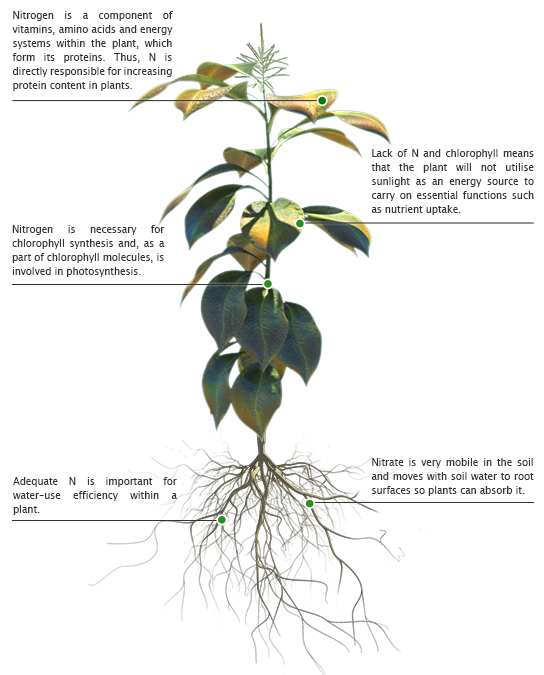 Nitrogen is a component of vitamins, amino acids and energy systems within the plant, which form its proteins. Thus, N is directly responsible for increasing protein content in plants.

Lack of N and chlorophyll means that the plant will not utilise sunlight as an energy source to carry on essential functions such as nutrient uptake.

Nitrogen is necessary for chlorophyll synthesis and, as a part of chlorophyll molecules, is involved in photosynthesis.

Adequate N is important for water-use efficiency within a plant.

Nitrate is very mobile in the soil and moves with soil water to root surfaces so plants can absorb it.